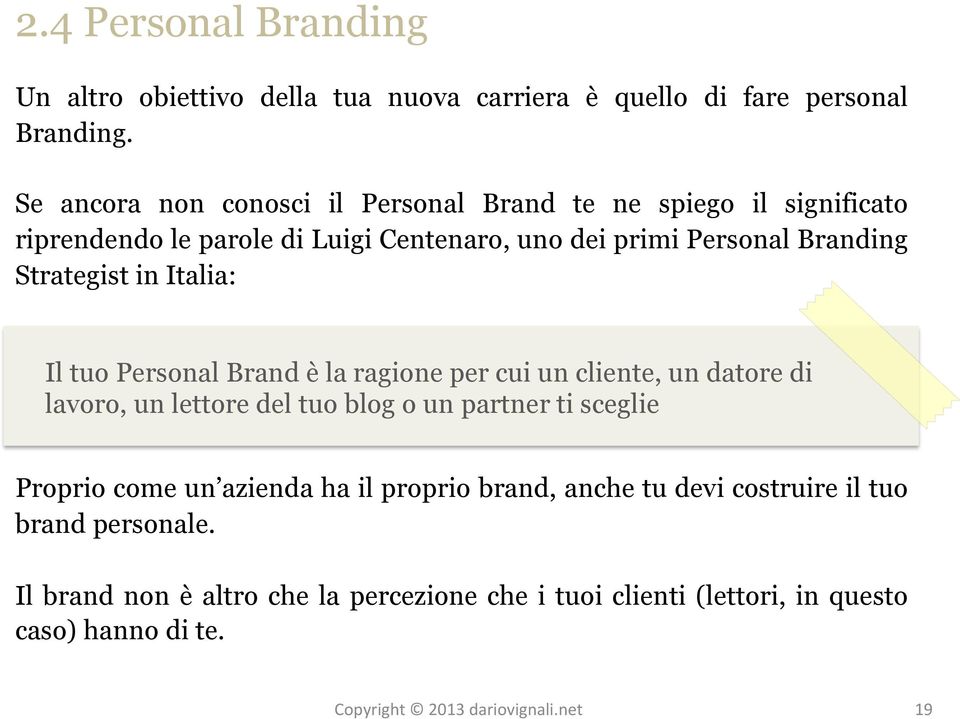 2.4 Personal Branding

Un altro obiettivo della tua nuova carriera è quello di fare personal Branding.

Se ancora non conosci il Personal Brand te ne spiego il significato riprendendo le parole di Luigi Centenaro, uno dei primi Personal Branding Strategist in Italia:

Il tuo Personal Brand è la ragione per cui un cliente, un datore di lavoro, un lettore del tuo blog o un partner ti sceglie

Proprio come un'azienda ha il proprio brand, anche tu devi costruire il tuo brand personale.

Il brand non è altro che la percezione che i tuoi clienti (lettori, in questo caso) hanno di te.

Copyright © 2013 dariovignali.net

19